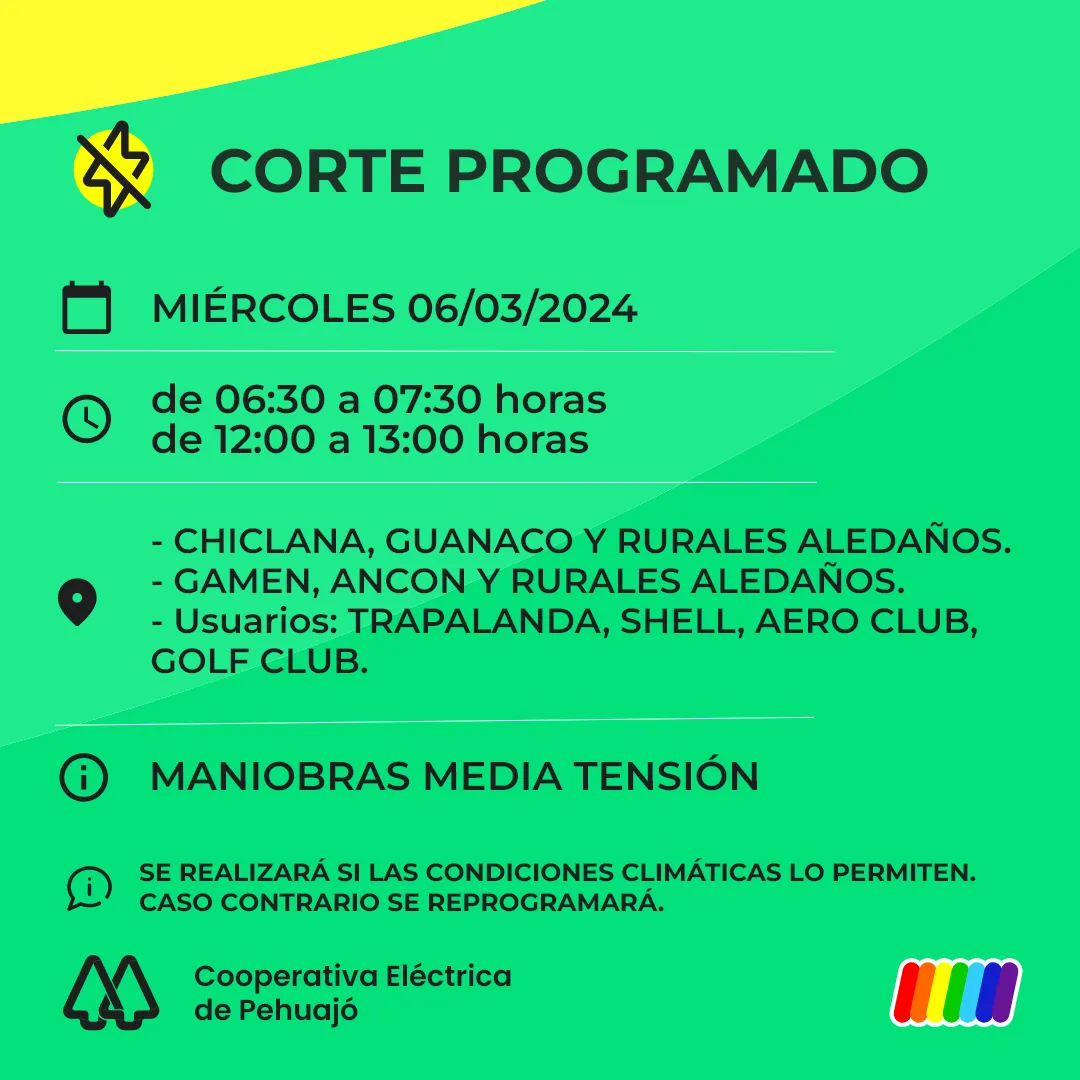 CORTE PROGRAMADO

MIÉRCOLES 06/03/2024

de 06:30 a 07:30 horas
de 12:00 a 13:00 horas

- CHICLANA, GUANACO Y RURALES ALEDAÑOS.
- GAMEN, ANCON Y RURALES ALEDAÑOS.
- Usuarios: TRAPALANDA, SHELL, AERO CLUB, GOLF CLUB.

MANIOBRAS MEDIA TENSIÓN

SE REALIZARÁ SI LAS CONDICIONES CLIMÁTICAS LO PERMITEN. CASO CONTRARIO SE REPROGRAMARÁ.

Cooperativa Eléctrica de Pehuajó